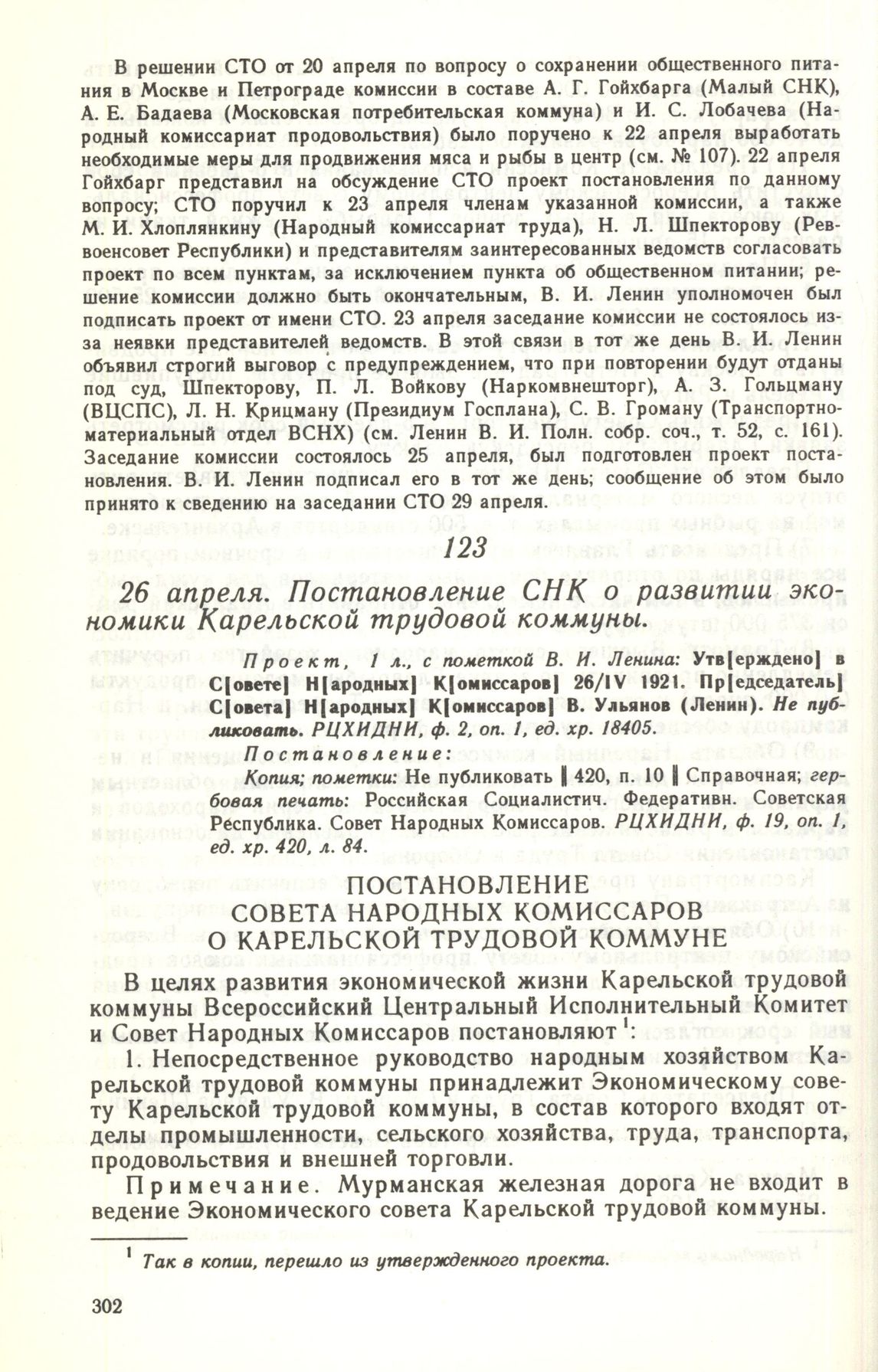 В решении СТО от 20 апреля по вопросу о сохранении общественного питания в Москве и Петрограде комиссии в составе А. Г. Гойхбарга (Малый СНК), А. Е. Бадаева (Московская потребительская коммуна) и И. С. Лобачева (Народный комиссариат продовольствия) было поручено к 22 апреля выработать необходимые меры для продвижения мяса и рыбы в центр (см. № 107). 22 апреля Гойхбарг представил на обсуждение СТО проект постановления по данному вопросу; СТО поручил к 23 апреля членам указанной комиссии, а также М. И. Хлоплянкину (Народный комиссариат труда), Н. Л. Шпекторову (Реввоенсовет Республики) и представителям заинтересованных ведомств согласовать проект по всем пунктам, за исключением пункта об общественном питании; решение комиссии должно быть окончательным, В. И. Ленин уполномочен был подписать проект от имени СТО. 23 апреля заседание комиссии не состоялось из-за неявки представителей ведомств. В этой связи в тот же день В. И. Ленин объявил строгий выговор с предупреждением, что при повторении будут отданы под суд, Шпекторову, П. Л. Войкову (Наркомвнешторг), А. З. Гольцману (ВЦСПС), Л. Н. Крицману (Президиум Госплана), С. В. Громану (Транспортно-материальный отдел ВСНХ) (см. Ленин В. И. Полн. собр. соч., т. 52, с. 161). Заседание комиссии состоялось 25 апреля, был подготовлен проект постановления. В. И. Ленин подписал его в тот же день; сообщение об этом было принято к сведению на заседании СТО 29 апреля.

123

26 апреля. Постановление СНК о развитии экономики Карельской трудовой коммуны.

Проект, 1 л., с пометкой В. И. Ленина: Утв[ерждено] в С[овете] Н[ародных] К[омиссаров] 26/IV 1921. Пр[едседатель] С[овета] Н[ародных] К[омиссаров] В. Ульянов (Ленин). Не публиковать. РЦХИДНИ, ф. 2, оп. 1, ед. хр. 18405.
Постановление:
Копия; пометки: Не публиковать ‖ 420, п. 10 ‖ Справочная; гербовая печать: Российская Социалистич. Федеративн. Советская Республика. Совет Народных Комиссаров. РЦХИДНИ, ф. 19, оп. 1, ед. хр. 420, л. 84.

ПОСТАНОВЛЕНИЕ
СОВЕТА НАРОДНЫХ КОМИССАРОВ
О КАРЕЛЬСКОЙ ТРУДОВОЙ КОММУНЕ

В целях развития экономической жизни Карельской трудовой коммуны Всероссийский Центральный Исполнительный Комитет и Совет Народных Комиссаров постановляют $^1$:

1. Непосредственное руководство народным хозяйством Карельской трудовой коммуны принадлежит Экономическому совету Карельской трудовой коммуны, в состав которого входят отделы промышленности, сельского хозяйства, труда, транспорта, продовольствия и внешней торговли.

Примечание. Мурманская железная дорога не входит в ведение Экономического совета Карельской трудовой коммуны.

$^1$ Так в копии, перешло из утвержденного проекта.

302